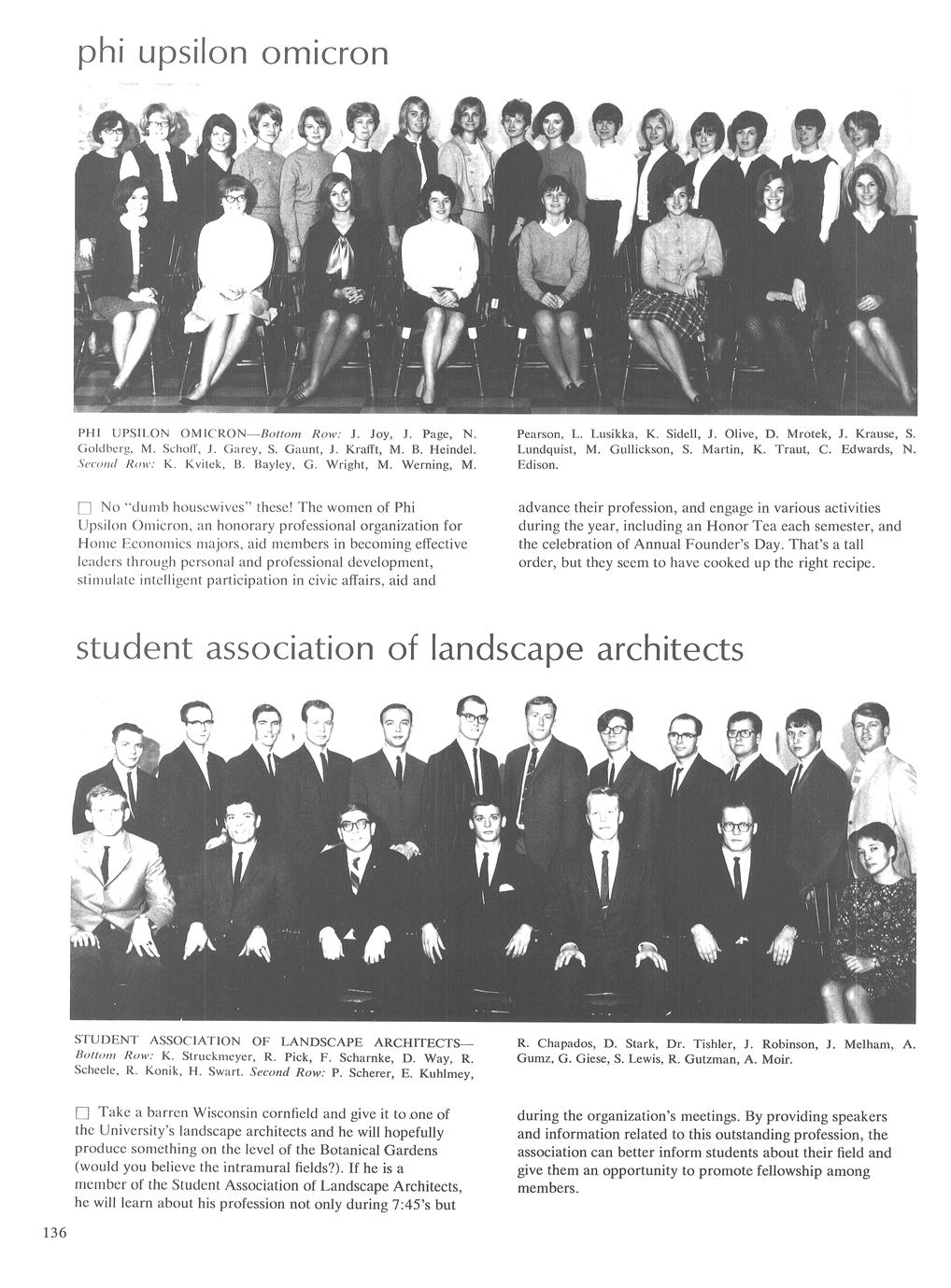 phi upsilon omicron

PHI UPSILON OMICRON—Bottom Row: J. Joy, J. Page, N. Goldberg, M. Schoff, J. Garey, S. Gaunt, J. Krafft, M. B. Heindel. Second Row: K. Kvitek, B. Bayley, G. Wright, M. Werning, M. Pearson, L. Lusikka, K. Sidell, J. Olive, D. Mrotek, J. Krause, S. Lundquist, M. Gullickson, S. Martin, K. Traut, C. Edwards, N. Edison.

☐ No "dumb housewives" these! The women of Phi Upsilon Omicron, an honorary professional organization for Home Economics majors, aid members in becoming effective leaders through personal and professional development, stimulate intelligent participation in civic affairs, aid and advance their profession, and engage in various activities during the year, including an Honor Tea each semester, and the celebration of Annual Founder's Day. That's a tall order, but they seem to have cooked up the right recipe.

student association of landscape architects

STUDENT ASSOCIATION OF LANDSCAPE ARCHITECTS—Bottom Row: K. Struckmeyer, R. Pick, F. Scharnke, D. Way, R. Scheele, R. Konik, H. Swart. Second Row: P. Scherer, E. Kuhlmey, R. Chapados, D. Stark, Dr. Tishler, J. Robinson, J. Melham, A. Gumz, G. Giese, S. Lewis, R. Gutzman, A. Moir.

☐ Take a barren Wisconsin cornfield and give it to one of the University's landscape architects and he will hopefully produce something on the level of the Botanical Gardens (would you believe the intramural fields?). If he is a member of the Student Association of Landscape Architects, he will learn about his profession not only during 7:45's but during the organization's meetings. By providing speakers and information related to this outstanding profession, the association can better inform students about their field and give them an opportunity to promote fellowship among members.

136